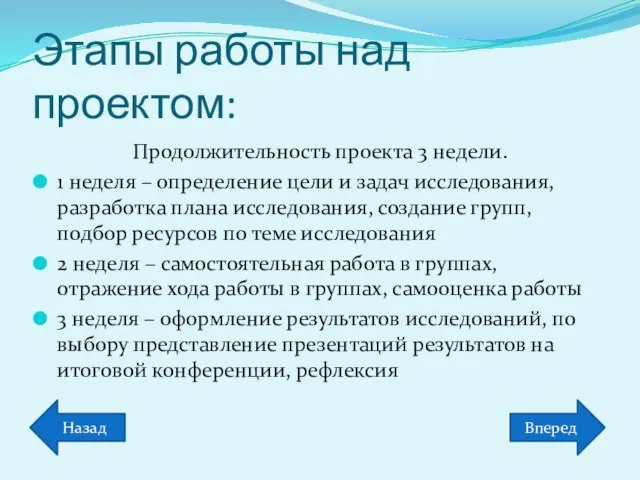 Этапы работы над проектом:

Продолжительность проекта 3 недели.

1 неделя – определение цели и задач исследования, разработка плана исследования, создание групп, подбор ресурсов по теме исследования

2 неделя – самостоятельная работа в группах, отражение хода работы в группах, самооценка работы

3 неделя – оформление результатов исследований, по выбору представление презентаций результатов на итоговой конференции, рефлексия

Назад

Вперед